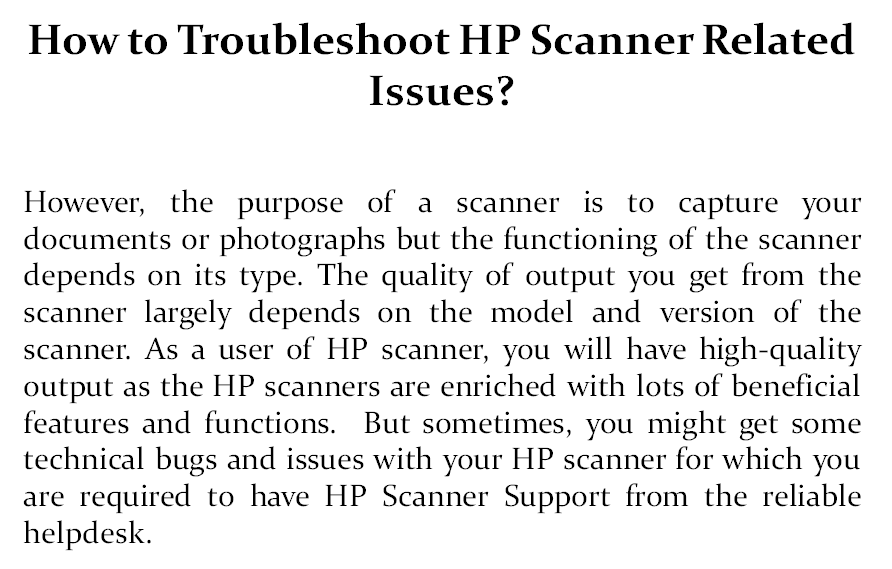 How to Troubleshoot HP Scanner Related Issues?

However, the purpose of a scanner is to capture your documents or photographs but the functioning of the scanner depends on its type. The quality of output you get from the scanner largely depends on the model and version of the scanner. As a user of HP scanner, you will have high-quality output as the HP scanners are enriched with lots of beneficial features and functions. But sometimes, you might get some technical bugs and issues with your HP scanner for which you are required to have HP Scanner Support from the reliable helpdesk.